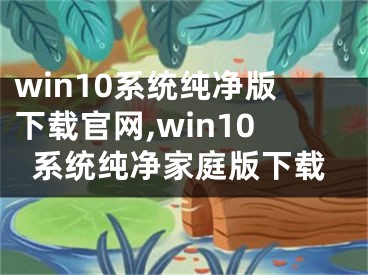 win10系统纯净版下载官网,win10系统纯净家庭版下载